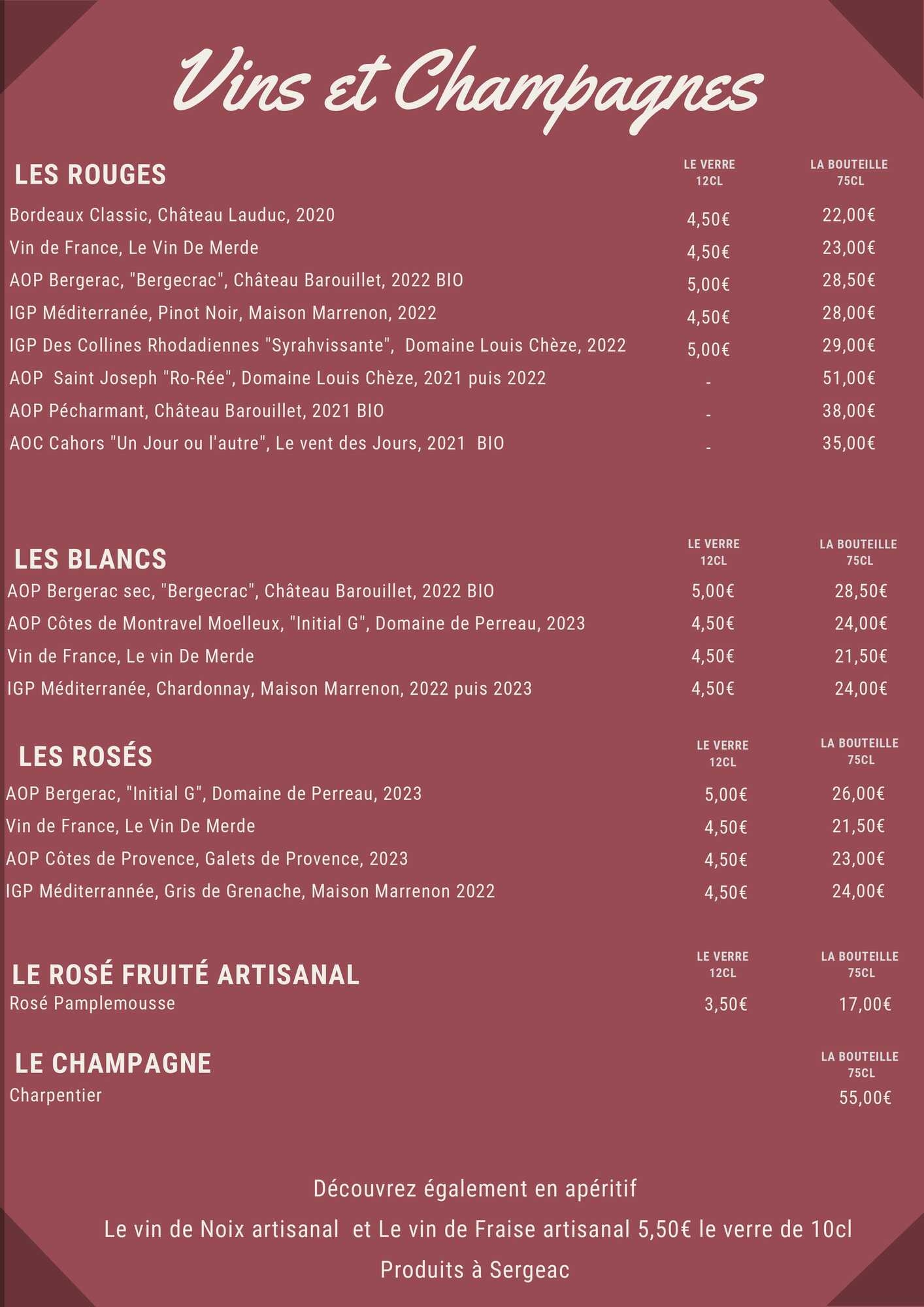 Vins et Champagnes

| LES ROUGES | LE VERRE 12CL | LA BOUTEILLE 75CL |
|---|---|---|
| Bordeaux Classic, Château Lauduc, 2020 | 4,50€ | 22,00€ |
| Vin de France, Le Vin De Merde | 4,50€ | 23,00€ |
| AOP Bergerac, "Bergecrac", Château Barouillet, 2022 BIO | 5,00€ | 28,50€ |
| IGP Méditerranée, Pinot Noir, Maison Marrenon, 2022 | 4,50€ | 28,00€ |
| IGP Des Collines Rhodadiennes "Syrahvissante", Domaine Louis Chèze, 2022 | 5,00€ | 29,00€ |
| AOP Saint Joseph "Ro-Rée", Domaine Louis Chèze, 2021 puis 2022 | - | 51,00€ |
| AOP Pécharmant, Château Barouillet, 2021 BIO | - | 38,00€ |
| AOC Cahors "Un Jour ou l'autre", Le vent des Jours, 2021 BIO | - | 35,00€ |

| LES BLANCS | LE VERRE 12CL | LA BOUTEILLE 75CL |
|---|---|---|
| AOP Bergerac sec, "Bergecrac", Château Barouillet, 2022 BIO | 5,00€ | 28,50€ |
| AOP Côtes de Montravel Moelleux, "Initial G", Domaine de Perreau, 2023 | 4,50€ | 24,00€ |
| Vin de France, Le vin De Merde | 4,50€ | 21,50€ |
| IGP Méditerranée, Chardonnay, Maison Marrenon, 2022 puis 2023 | 4,50€ | 24,00€ |

| LES ROSÉS | LE VERRE 12CL | LA BOUTEILLE 75CL |
|---|---|---|
| AOP Bergerac, "Initial G", Domaine de Perreau, 2023 | 5,00€ | 26,00€ |
| Vin de France, Le Vin De Merde | 4,50€ | 21,50€ |
| AOP Côtes de Provence, Galets de Provence, 2023 | 4,50€ | 23,00€ |
| IGP Méditerrannée, Gris de Grenache, Maison Marrenon 2022 | 4,50€ | 24,00€ |

| LE ROSÉ FRUITÉ ARTISANAL | LE VERRE 12CL | LA BOUTEILLE 75CL |
|---|---|---|
| Rosé Pamplemousse | 3,50€ | 17,00€ |

| LE CHAMPAGNE | LA BOUTEILLE 75CL |
|---|---|
| Charpentier | 55,00€ |

Découvrez également en apéritif

Le vin de Noix artisanal et Le vin de Fraise artisanal 5,50€ le verre de 10cl

Produits à Sergeac